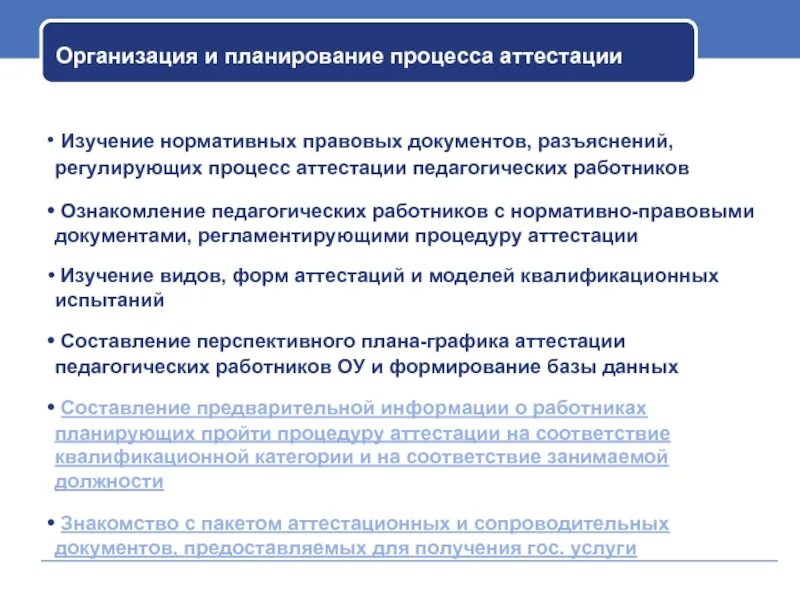 Организация и планирование процесса аттестации

• Изучение нормативных правовых документов, разъяснений, регулирующих процесс аттестации педагогических работников

• Ознакомление педагогических работников с нормативно-правовыми документами, регламентирующими процедуру аттестации

• Изучение видов, форм аттестаций и моделей квалификационных испытаний

• Составление перспективного плана-графика аттестации педагогических работников ОУ и формирование базы данных

• Составление предварительной информации о работниках планирующих пройти процедуру аттестации на соответствие квалификационной категории и на соответствие занимаемой должности

• Знакомство с пакетом аттестационных и сопроводительных документов, предоставляемых для получения гос. услуги